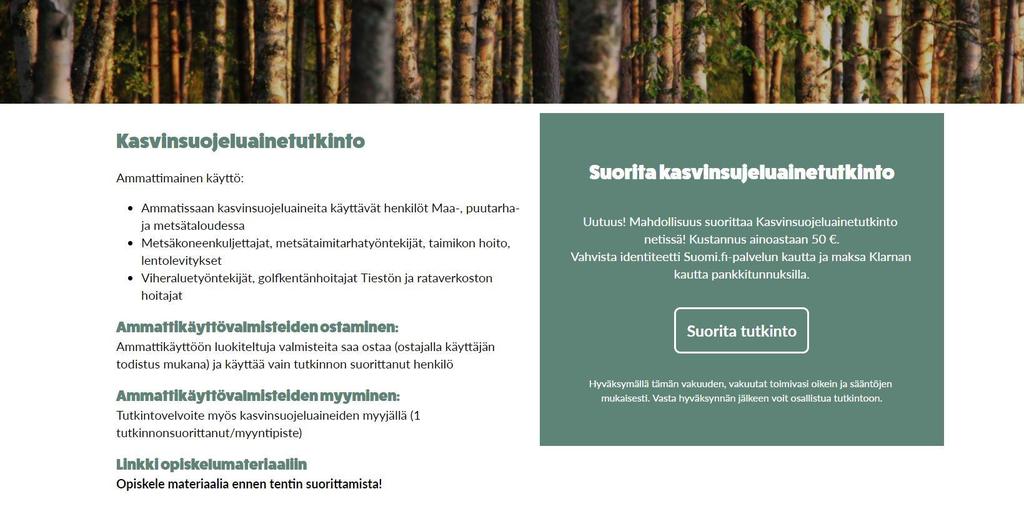 Kasvinsuojeluainetutkinto

Ammattimainen käyttö:

- Ammatissaan kasvinsuojeluaineita käyttävät henkilöt Maa-, puutarha- ja metsätaloudessa
- Metsäkoneenkuljettajat, metsätaimitarhatyöntekijät, taimikon hoito, lentolevitykset
- Viheraluetyöntekijät, golfkentänhoitajat Tiestön ja rataverkoston hoitajat

Ammattikäyttövalmisteiden ostaminen:
Ammattikäyttöön luokiteltuja valmisteita saa ostaa (ostajalla käyttäjän todistus mukana) ja käyttää vain tutkinnon suorittanut henkilö

Ammattikäyttövalmisteiden myyminen:
Tutkintovelvoite myös kasvinsuojeluaineiden myyjällä (1 tutkinnonsuorittanut/myyntipiste)

Linkki opiskelumateriaaliin
Opiskele materiaalia ennen tentin suorittamista!

Suorita kasvinsujeluainetutkinto

Uutuus! Mahdollisuus suorittaa Kasvinsuojeluainetutkinto netissä! Kustannus ainoastaan 50 €.
Vahvista identiteetti Suomi.fi-palvelun kautta ja maksa Klarnan kautta pankkitunnuksilla.

Suorita tutkinto

Hyväksymällä tämän vakuuden, vakuutat toimivasi oikein ja sääntöjen mukaisesti. Vasta hyväksynnän jälkeen voit osallistua tutkintoon.